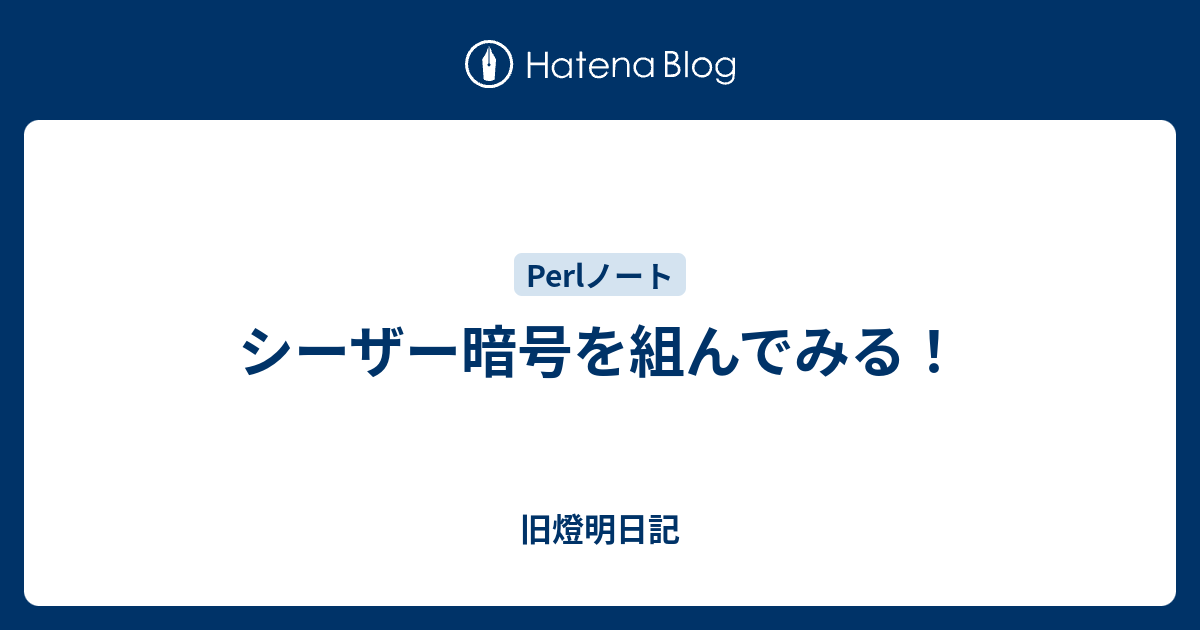 Hatena Blog

Perlノート

シーザー暗号を組んでみる！

旧燈明日記